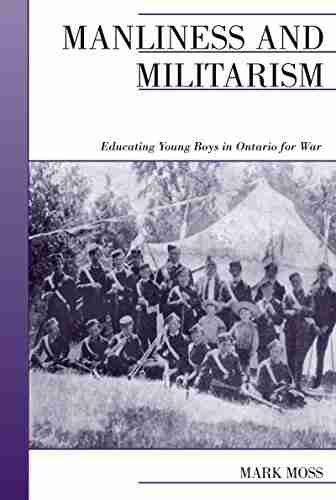 MANLINESS AND MILITARISM

Educating Young Boys in Ontario for War

MARK MOSS